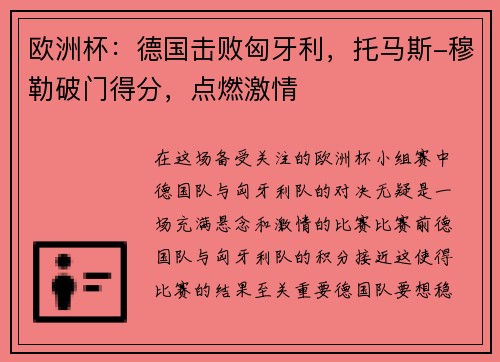 欧洲杯：德国击败匈牙利，托马斯-穆勒破门得分，点燃激情

在这场备受关注的欧洲杯小组赛中德国队与匈牙利队的对决无疑是一场充满悬念和激情的比赛比赛前德国队与匈牙利队的积分接近这使得比赛的结果至关重要德国队要想稳